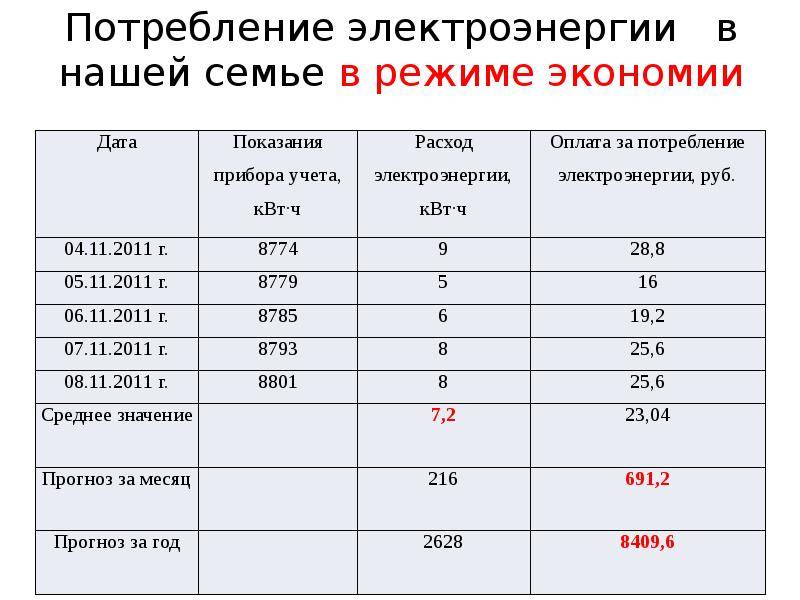 Потребление электроэнергии в нашей семье в режиме экономии

| Дата | Показания прибора учета, кВт·ч | Расход электроэнергии, кВт·ч | Оплата за потребление электроэнергии, руб. |
|---|---|---|---|
| 04.11.2011 г. | 8774 | 9 | 28,8 |
| 05.11.2011 г. | 8779 | 5 | 16 |
| 06.11.2011 г. | 8785 | 6 | 19,2 |
| 07.11.2011 г. | 8793 | 8 | 25,6 |
| 08.11.2011 г. | 8801 | 8 | 25,6 |
| Среднее значение | | 7,2 | 23,04 |
| Прогноз за месяц | | 216 | 691,2 |
| Прогноз за год | | 2628 | 8409,6 |